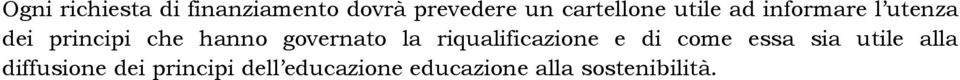 Ogni richiesta di finanziamento dovrà prevedere un cartellone utile ad informare l'utenza dei principi che hanno governato la riqualificazione e di come essa sia utile alla diffusione dei principi dell'educazione educazione alla sostenibilità.